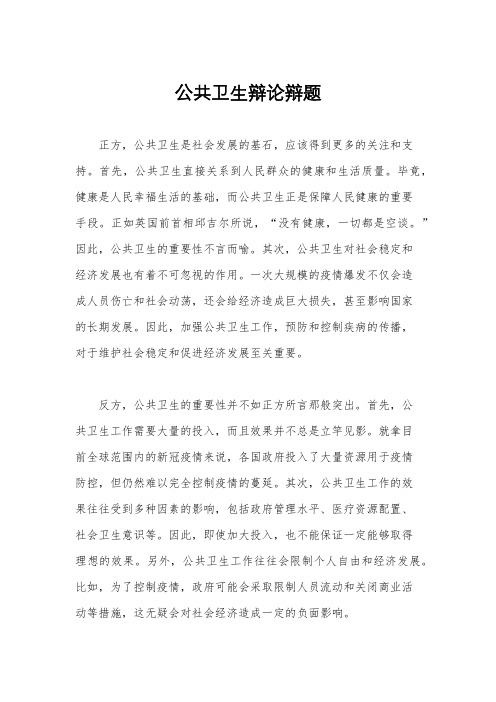 公共卫生辩论辩题

正方，公共卫生是社会发展的基石，应该得到更多的关注和支持。首先，公共卫生直接关系到人民群众的健康和生活质量。毕竟，健康是人民幸福生活的基础，而公共卫生正是保障人民健康的重要手段。正如英国前首相邱吉尔所说，“没有健康，一切都是空谈。”因此，公共卫生的重要性不言而喻。其次，公共卫生对社会稳定和经济发展也有着不可忽视的作用。一次大规模的疫情爆发不仅会造成人员伤亡和社会动荡，还会给经济造成巨大损失，甚至影响国家的长期发展。因此，加强公共卫生工作，预防和控制疾病的传播，对于维护社会稳定和促进经济发展至关重要。

反方，公共卫生的重要性并不如正方所言那般突出。首先，公共卫生工作需要大量的投入，而且效果并不总是立竿见影。就拿目前全球范围内的新冠疫情来说，各国政府投入了大量资源用于疫情防控，但仍然难以完全控制疫情的蔓延。其次，公共卫生工作的效果往往受到多种因素的影响，包括政府管理水平、医疗资源配置、社会卫生意识等。因此，即使加大投入，也不能保证一定能够取得理想的效果。另外，公共卫生工作往往会限制个人自由和经济发展。比如，为了控制疫情，政府可能会采取限制人员流动和关闭商业活动等措施，这无疑会对社会经济造成一定的负面影响。